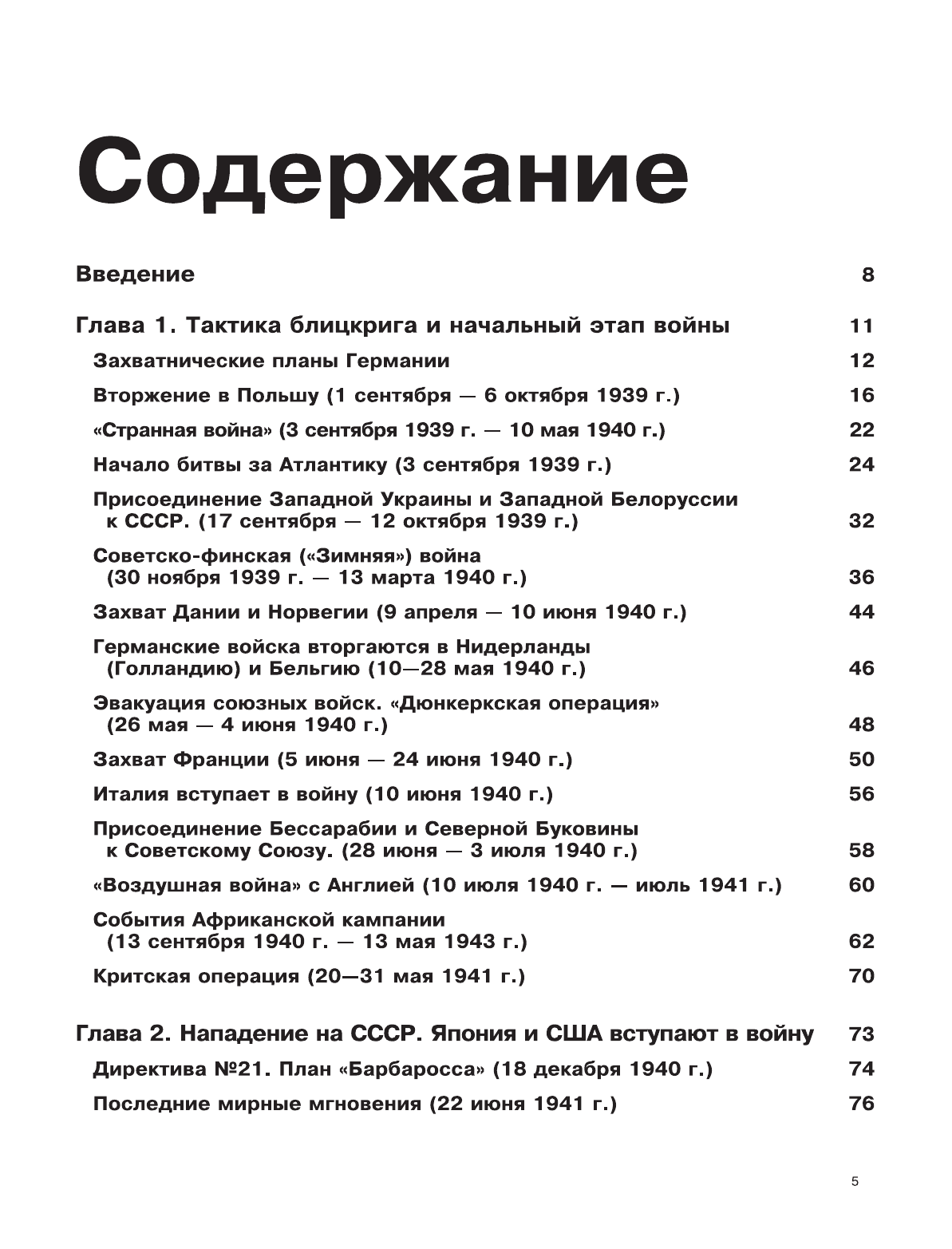 Содержание

Введение 8

Глава 1. Тактика блицкрига и начальный этап войны 11

Захватнические планы Германии 12

Вторжение в Польшу (1 сентября — 6 октября 1939 г.) 16

«Странная война» (3 сентября 1939 г. — 10 мая 1940 г.) 22

Начало битвы за Атлантику (3 сентября 1939 г.) 24

Присоединение Западной Украины и Западной Белоруссии к СССР. (17 сентября — 12 октября 1939 г.) 32

Советско-финская («Зимняя») война (30 ноября 1939 г. — 13 марта 1940 г.) 36

Захват Дании и Норвегии (9 апреля — 10 июня 1940 г.) 44

Германские войска вторгаются в Нидерланды (Голландию) и Бельгию (10—28 мая 1940 г.) 46

Эвакуация союзных войск. «Дюнкеркская операция» (26 мая — 4 июня 1940 г.) 48

Захват Франции (5 июня — 24 июня 1940 г.) 50

Италия вступает в войну (10 июня 1940 г.) 56

Присоединение Бессарабии и Северной Буковины к Советскому Союзу. (28 июня — 3 июля 1940 г.) 58

«Воздушная война» с Англией (10 июля 1940 г. — июль 1941 г.) 60

События Африканской кампании (13 сентября 1940 г. — 13 мая 1943 г.) 62

Критская операция (20—31 мая 1941 г.) 70

Глава 2. Нападение на СССР. Япония и США вступают в войну 73

Директива №21. План «Барбаросса» (18 декабря 1940 г.) 74

Последние мирные мгновения (22 июня 1941 г.) 76

5